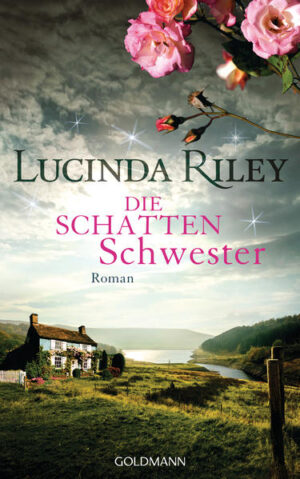 LUCINDA RILEY

DIE SCHATTEN Schwester

Roman

GOLDMANN